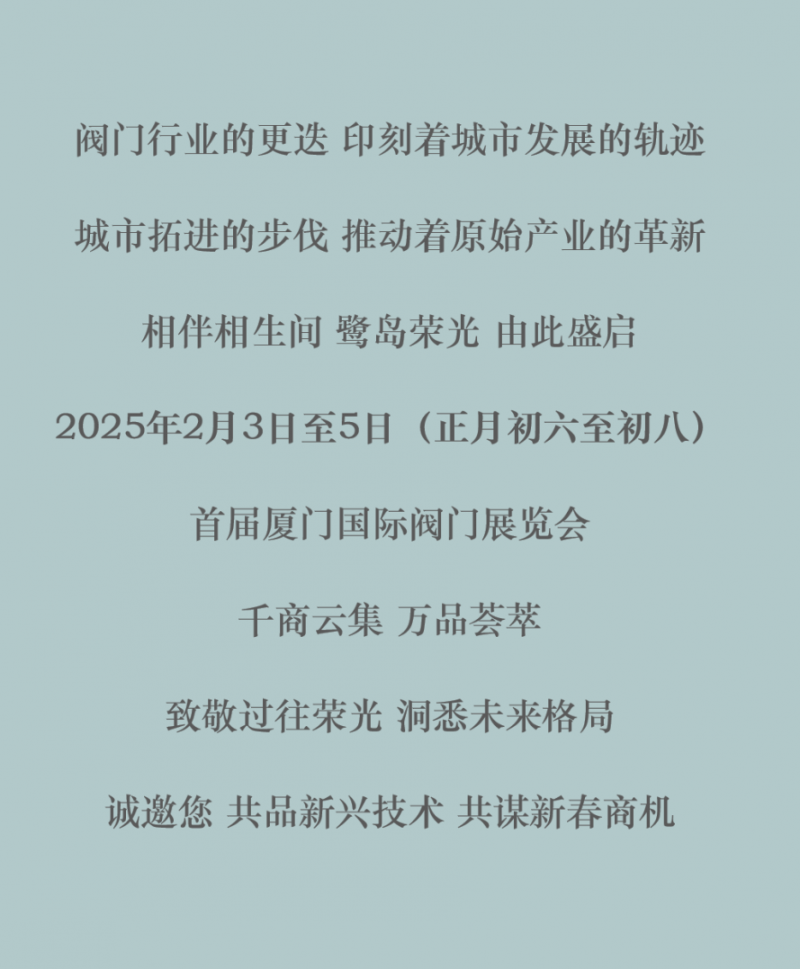 阀门行业的更迭 印刻着城市发展的轨迹

城市拓进的步伐 推动着原始产业的革新

相伴相生间 鹭岛荣光 由此盛启

2025年2月3日至5日（正月初六至初八）

首届厦门国际阀门展览会

千商云集 万品荟萃

致敬过往荣光 洞悉未来格局

诚邀您 共品新兴技术 共谋新春商机